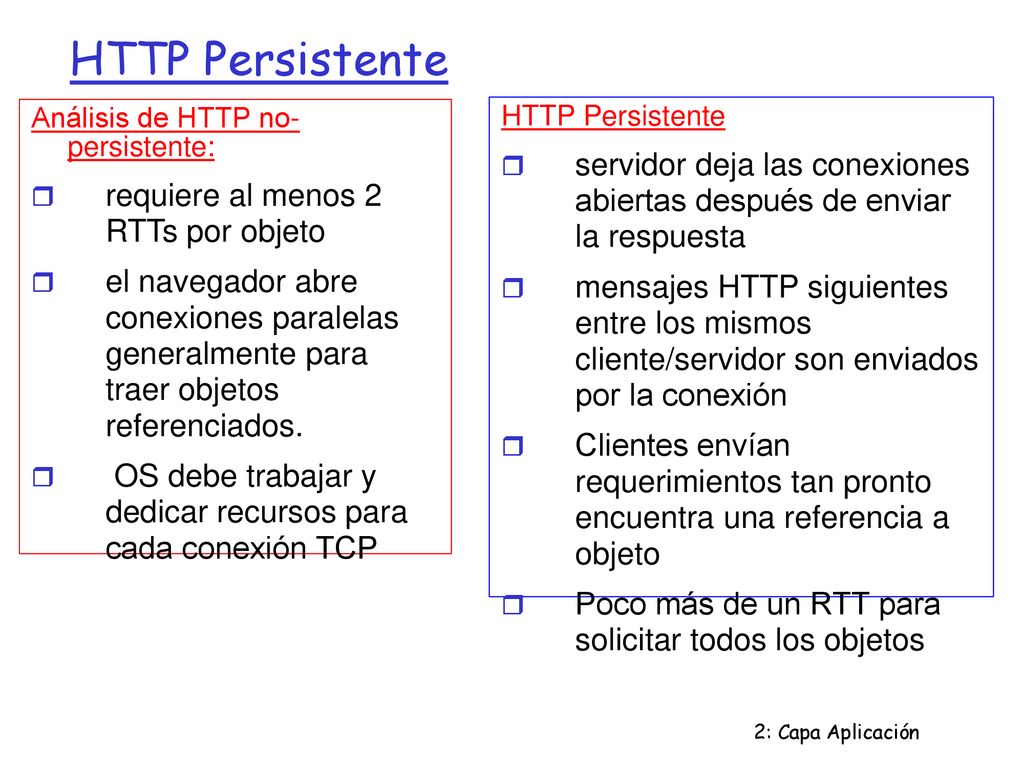 HTTP Persistente

Análisis de HTTP no-persistente:

requiere al menos 2 RTTs por objeto

el navegador abre conexiones paralelas generalmente para traer objetos referenciados.

OS debe trabajar y dedicar recursos para cada conexión TCP

HTTP Persistente

servidor deja las conexiones abiertas después de enviar la respuesta

mensajes HTTP siguientes entre los mismos cliente/servidor son enviados por la conexión

Clientes envían requerimientos tan pronto encuentra una referencia a objeto

Poco más de un RTT para solicitar todos los objetos

2: Capa Aplicación